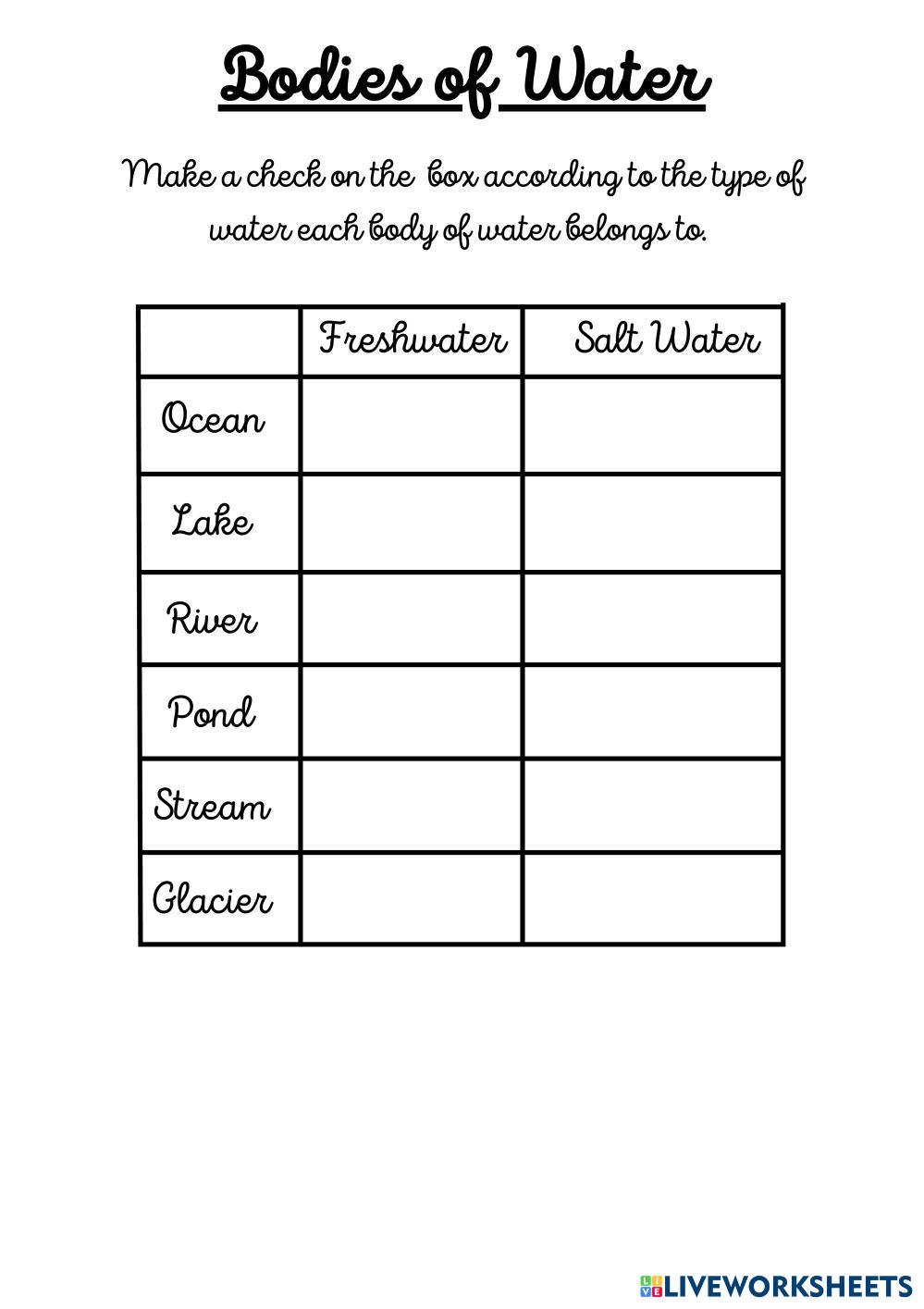 Bodies of Water

Make a check on the box according to the type of water each body of water belongs to.

| | Freshwater | Salt Water |
|---|---|---|
| Ocean | | |
| Lake | | |
| River | | |
| Pond | | |
| Stream | | |
| Glacier | | |

LIVEWORKSHEETS